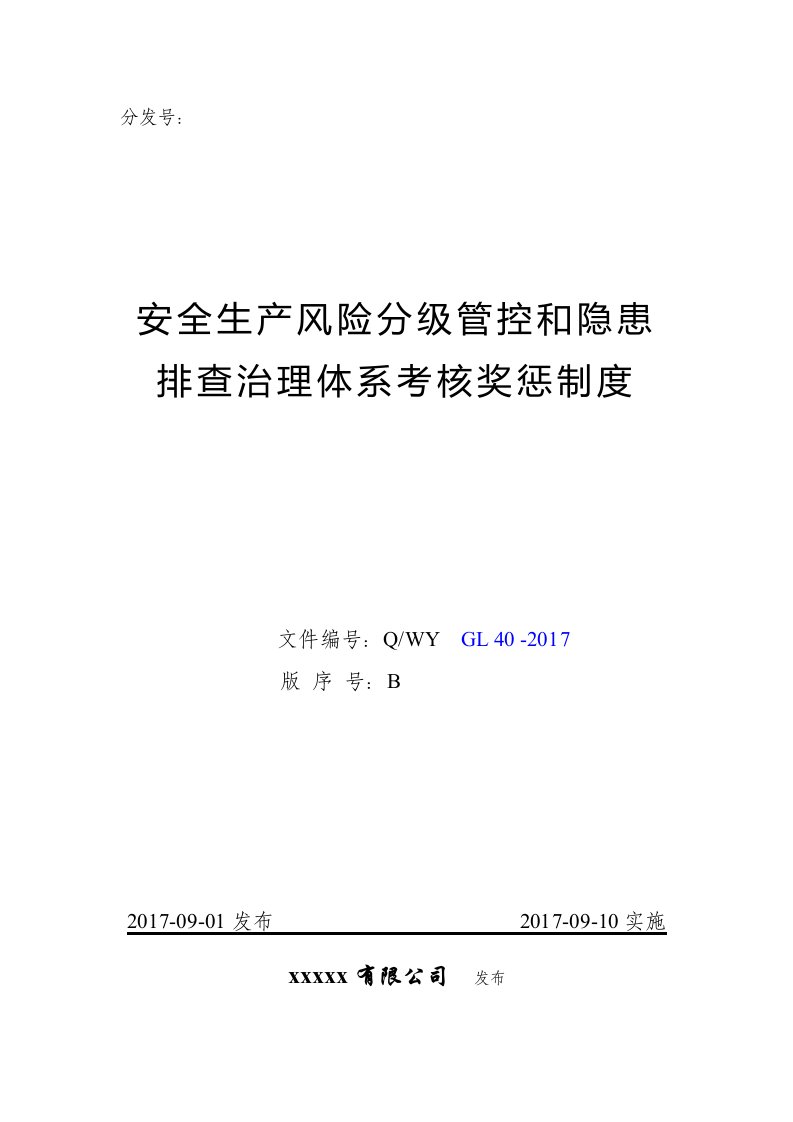 分发号：

安全生产风险分级管控和隐患排查治理体系考核奖惩制度

文件编号：Q/WY　GL 40 -2017
版 序 号：B

2017-09-01 发布　　　　　　　　　　2017-09-10 实施

xxxxx 有限公司　发布